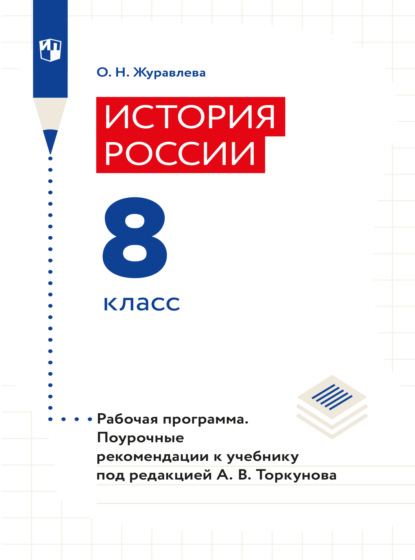 О. Н. Журавлева

ИСТОРИЯ РОССИИ

8

класс

Рабочая программа. Поурочные рекомендации к учебнику под редакцией А. В. Торкунова